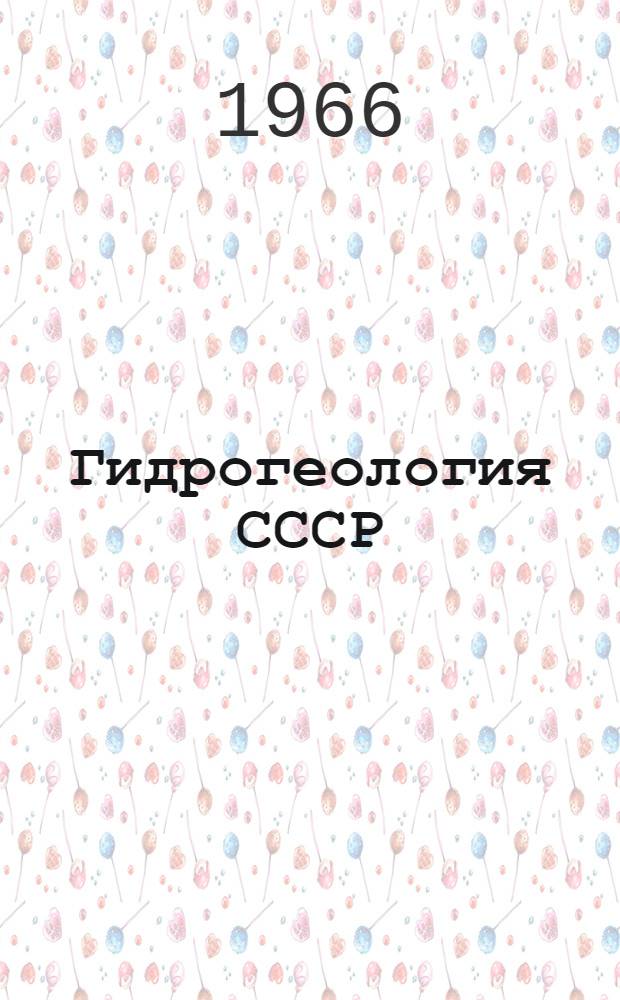 1966

Гидрогеология СССР